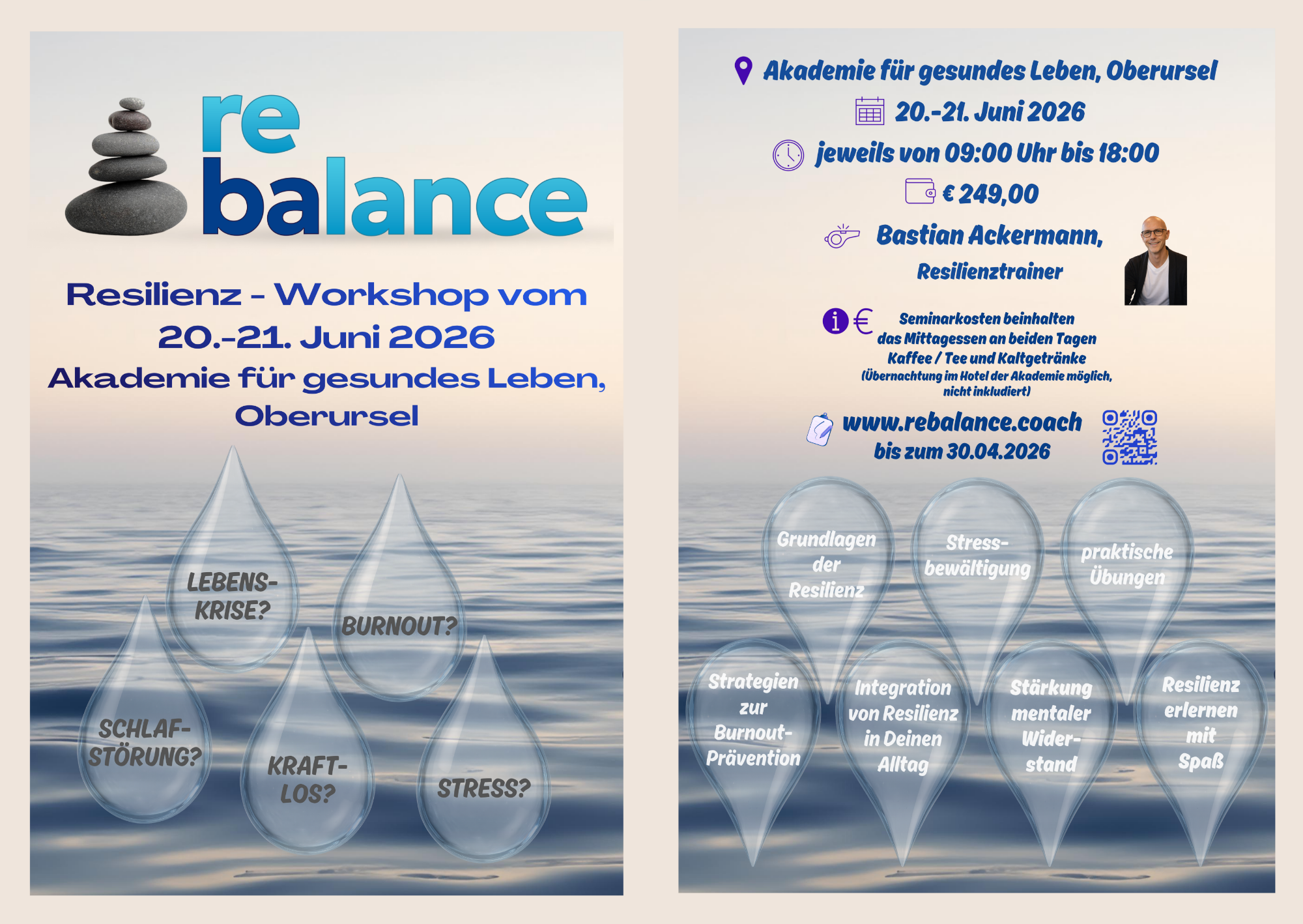 re
balance

Resilienz - Workshop vom
20.-21. Juni 2026
Akademie für gesundes Leben,
Oberursel

LEBENS-KRISE?

BURNOUT?

SCHLAF-STÖRUNG?

KRAFT-LOS?

STRESS?

Akademie für gesundes Leben, Oberursel

20.-21. Juni 2026

jeweils von 09:00 Uhr bis 18:00

€ 249,00

Bastian Ackermann,
Resilienztrainer

Seminarkosten beinhalten
das Mittagessen an beiden Tagen
Kaffee / Tee und Kaltgetränke
(Übernachtung im Hotel der Akademie möglich,
nicht inkludiert)

www.rebalance.coach
bis zum 30.04.2026

Grundlagen der Resilienz

Stress-bewältigung

praktische Übungen

Strategien zur Burnout-Prävention

Integration von Resilienz in Deinen Alltag

Stärkung mentaler Wider-stand

Resilienz erlernen mit Spaß